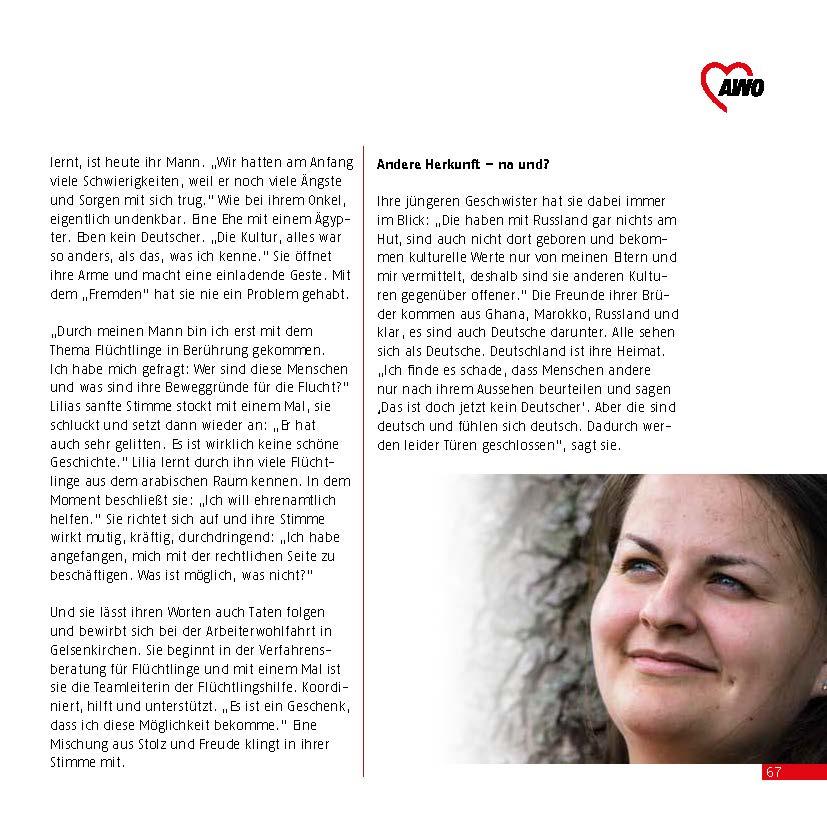 AWO

lernt, ist heute ihr Mann. „Wir hatten am Anfang viele Schwierigkeiten, weil er noch viele Ängste und Sorgen mit sich trug." Wie bei ihrem Onkel, eigentlich undenkbar. Eine Ehe mit einem Ägypter. Eben kein Deutscher. „Die Kultur, alles war so anders, als das, was ich kenne." Sie öffnet ihre Arme und macht eine einladende Geste. Mit dem „Fremden" hat sie nie ein Problem gehabt.

„Durch meinen Mann bin ich erst mit dem Thema Flüchtlinge in Berührung gekommen. Ich habe mich gefragt: Wer sind diese Menschen und was sind ihre Beweggründe für die Flucht?" Lilias sanfte Stimme stockt mit einem Mal, sie schluckt und setzt dann wieder an: „Er hat auch sehr gelitten. Es ist wirklich keine schöne Geschichte." Lilia lernt durch ihn viele Flüchtlinge aus dem arabischen Raum kennen. In dem Moment beschließt sie: „Ich will ehrenamtlich helfen." Sie richtet sich auf und ihre Stimme wirkt mutig, kräftig, durchdringend: „Ich habe angefangen, mich mit der rechtlichen Seite zu beschäftigen. Was ist möglich, was nicht?"

Und sie lässt ihren Worten auch Taten folgen und bewirbt sich bei der Arbeiterwohlfahrt in Gelsenkirchen. Sie beginnt in der Verfahrensberatung für Flüchtlinge und mit einem Mal ist sie die Teamleiterin der Flüchtlingshilfe. Koordiniert, hilft und unterstützt. „Es ist ein Geschenk, dass ich diese Möglichkeit bekomme." Eine Mischung aus Stolz und Freude klingt in ihrer Stimme mit.

Andere Herkunft – na und?

Ihre jüngeren Geschwister hat sie dabei immer im Blick: „Die haben mit Russland gar nichts am Hut, sind auch nicht dort geboren und bekommen kulturelle Werte nur von meinen Eltern und mir vermittelt, deshalb sind sie anderen Kulturen gegenüber offener." Die Freunde ihrer Brüder kommen aus Ghana, Marokko, Russland und klar, es sind auch Deutsche darunter. Alle sehen sich als Deutsche. Deutschland ist ihre Heimat. „Ich finde es schade, dass Menschen andere nur nach ihrem Aussehen beurteilen und sagen ‚Das ist doch jetzt kein Deutscher'. Aber die sind deutsch und fühlen sich deutsch. Dadurch werden leider Türen geschlossen", sagt sie.

67